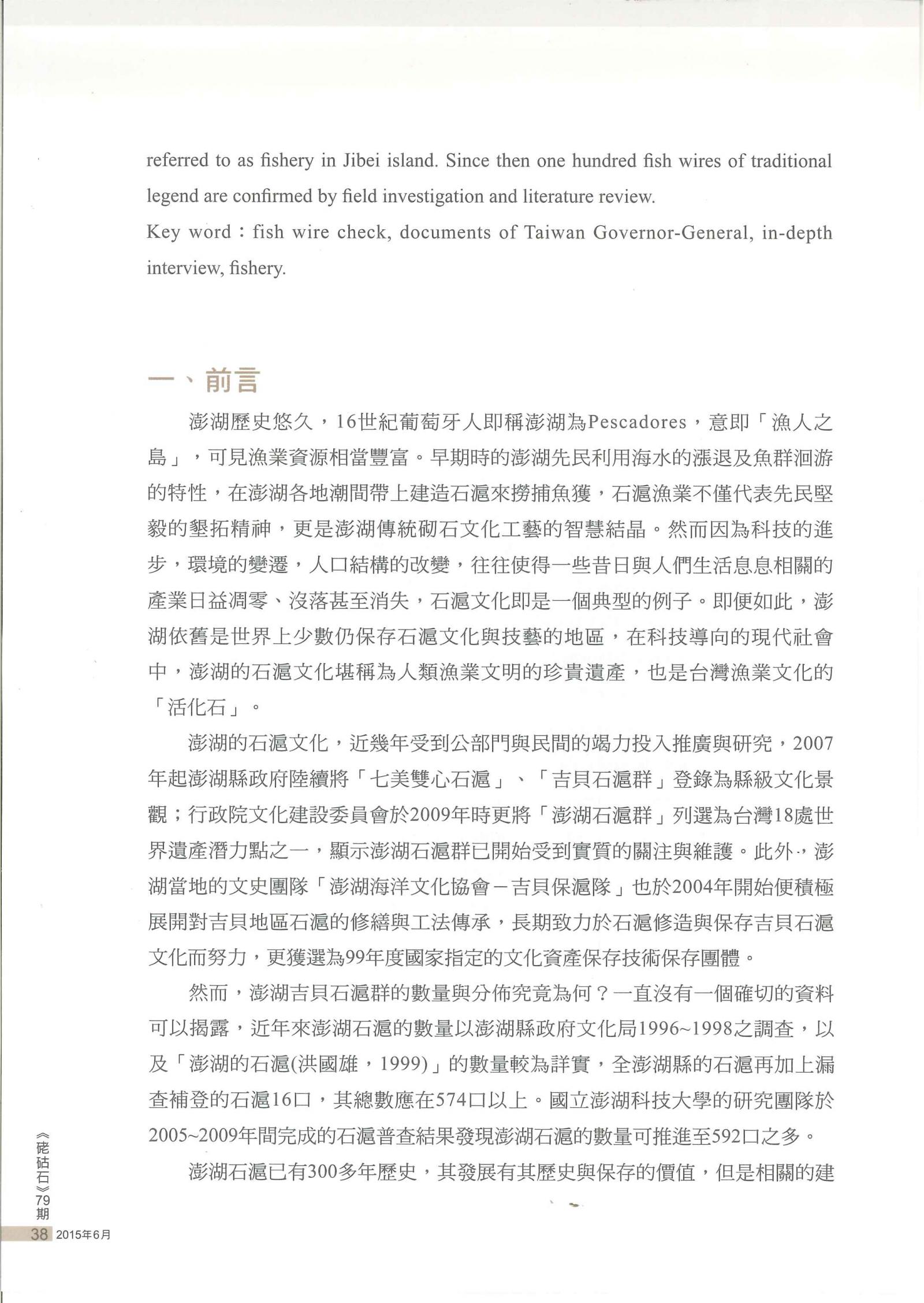 referred to as fishery in Jibei island. Since then one hundred fish wires of traditional legend are confirmed by field investigation and literature review.

Key word：fish wire check, documents of Taiwan Governor-General, in-depth interview, fishery.

一、前言

澎湖歷史悠久，16世紀葡萄牙人即稱澎湖為Pescadores，意即「漁人之島」，可見漁業資源相當豐富。早期時的澎湖先民利用海水的漲退及魚群洄游的特性，在澎湖各地潮間帶上建造石滬來撈捕魚獲，石滬漁業不僅代表先民堅毅的墾拓精神，更是澎湖傳統砌石文化工藝的智慧結晶。然而因為科技的進步，環境的變遷，人口結構的改變，往往使得一些昔日與人們生活息息相關的產業日益凋零、沒落甚至消失，石滬文化即是一個典型的例子。即便如此，澎湖依舊是世界上少數仍保存石滬文化與技藝的地區，在科技導向的現代社會中，澎湖的石滬文化堪稱為人類漁業文明的珍貴遺產，也是台灣漁業文化的「活化石」。

澎湖的石滬文化，近幾年受到公部門與民間的竭力投入推廣與研究，2007年起澎湖縣政府陸續將「七美雙心石滬」、「吉貝石滬群」登錄為縣級文化景觀；行政院文化建設委員會於2009年時更將「澎湖石滬群」列選為台灣18處世界遺產潛力點之一，顯示澎湖石滬群已開始受到實質的關注與維護。此外，澎湖當地的文史團隊「澎湖海洋文化協會－吉貝保滬隊」也於2004年開始便積極展開對吉貝地區石滬的修繕與工法傳承，長期致力於石滬修造與保存吉貝石滬文化而努力，更獲選為99年度國家指定的文化資產保存技術保存團體。

然而，澎湖吉貝石滬群的數量與分佈究竟為何？一直沒有一個確切的資料可以揭露，近年來澎湖石滬的數量以澎湖縣政府文化局1996~1998之調查，以及「澎湖的石滬(洪國雄，1999)」的數量較為詳實，全澎湖縣的石滬再加上漏查補登的石滬16口，其總數應在574口以上。國立澎湖科技大學的研究團隊於2005~2009年間完成的石滬普查結果發現澎湖石滬的數量可推進至592口之多。

澎湖石滬已有300多年歷史，其發展有其歷史與保存的價值，但是相關的建

《硓𥑮石》79期

38 2015年6月